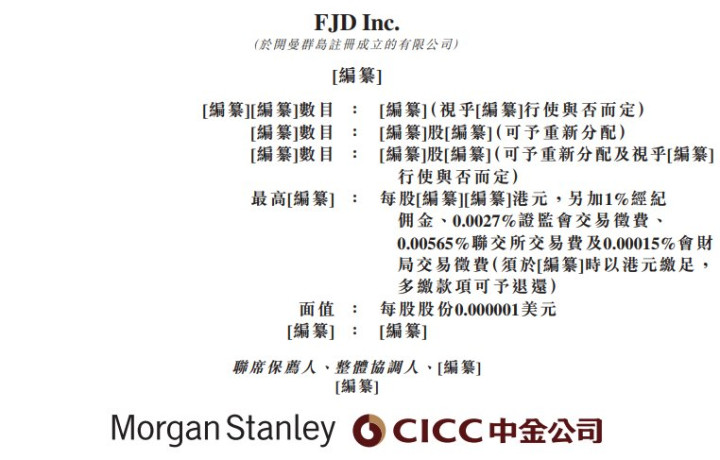 FJD Inc.
(於開曼群島註冊成立的有限公司)

[編纂]

[編纂][編纂]數目 : [編纂](視乎[編纂]行使與否而定)
[編纂]數目 : [編纂]股[編纂](可予重新分配)
[編纂]數目 : [編纂]股[編纂](可予重新分配及視乎[編纂]行使與否而定)
最高[編纂] : 每股[編纂][編纂]港元，另加1%經紀佣金、0.0027%證監會交易徵費、0.00565%聯交所交易費及0.00015%會財局交易徵費(須於[編纂]時以港元繳足，多繳款項可予退還)
面值 : 每股股份0.000001美元
[編纂] : [編纂]

聯席保薦人、整體協調人、[編纂]
[編纂]

Morgan Stanley CICC中金公司